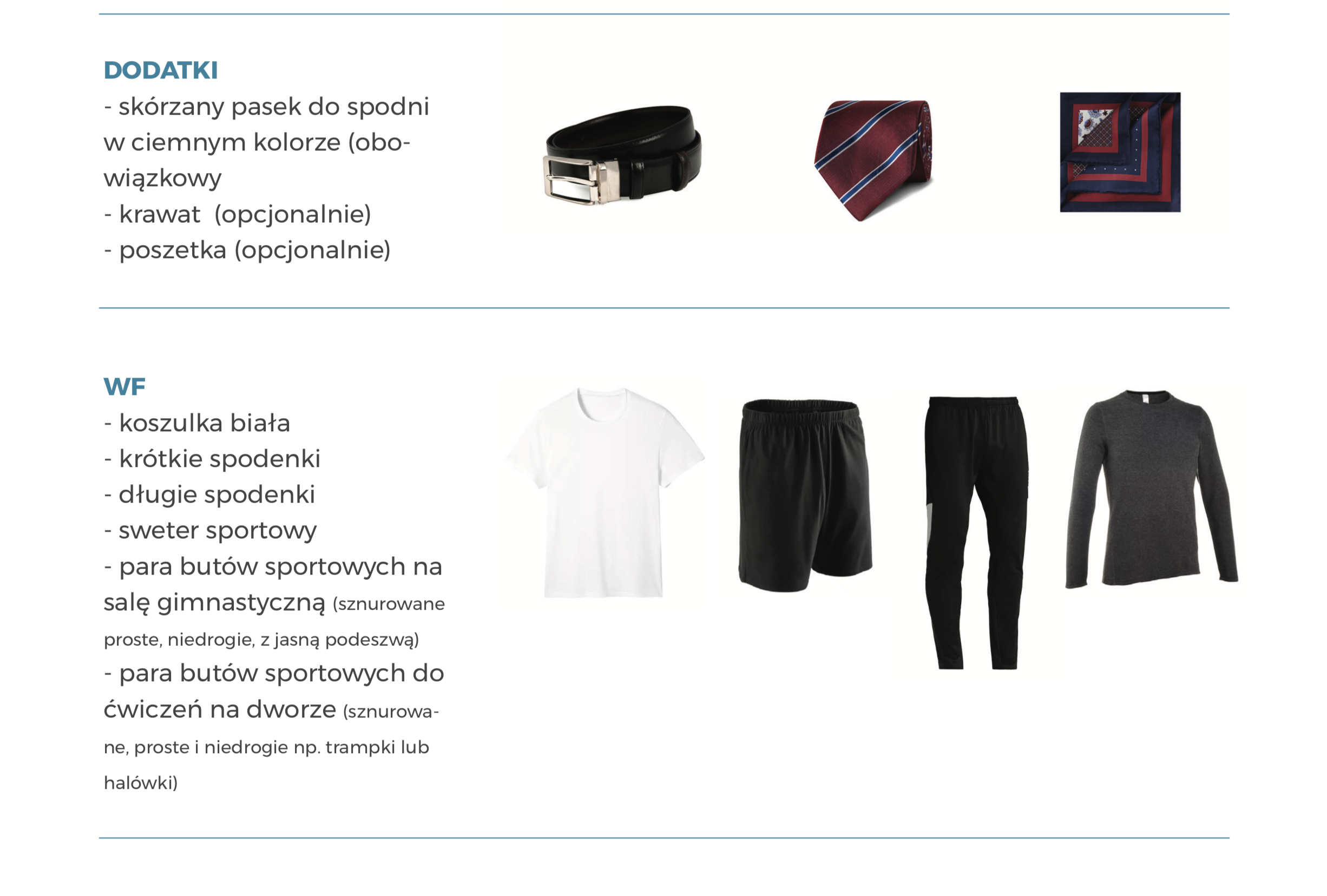 DODATKI
- skórzany pasek do spodni w ciemnym kolorze (obowiązkowy
- krawat  (opcjonalnie)
- poszetka (opcjonalnie)

WF
- koszulka biała
- krótkie spodenki
- długie spodenki
- sweter sportowy
- para butów sportowych na salę gimnastyczną (sznurowane proste, niedrogie, z jasną podeszwą)
- para butów sportowych do ćwiczeń na dworze (sznurowane, proste i niedrogie np. trampki lub halówki)